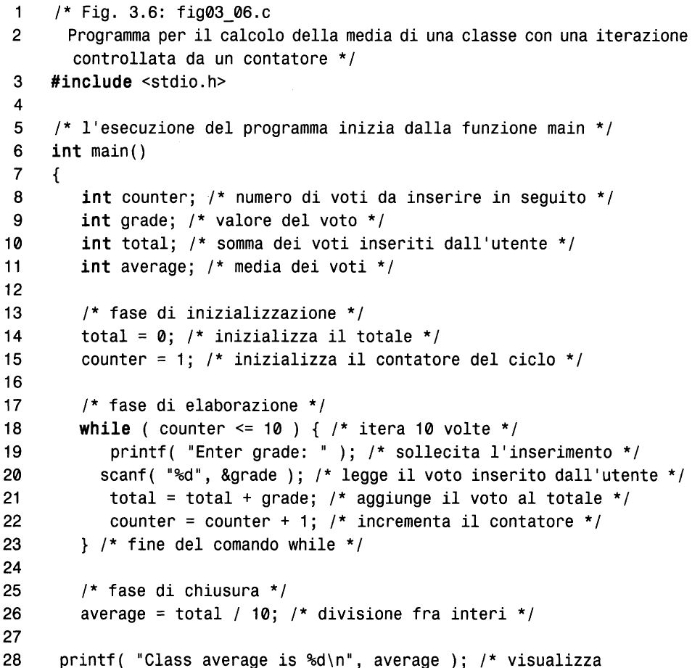 1 /* Fig. 3.6: fig03_06.c
2 Programma per il calcolo della media di una classe con una iterazione controllata da un contatore */
3 #include <stdio.h>
4
5 /* l'esecuzione del programma inizia dalla funzione main */
6 int main()
7 {
8 int counter; /* numero di voti da inserire in seguito */
9 int grade; /* valore del voto */
10 int total; /* somma dei voti inseriti dall'utente */
11 int average; /* media dei voti */
12
13 /* fase di inizializzazione */
14 total = 0; /* inizializza il totale */
15 counter = 1; /* inizializza il contatore del ciclo */
16
17 /* fase di elaborazione */
18 while ( counter <= 10 ) { /* itera 10 volte */
19 printf( "Enter grade: " ); /* sollecita l'inserimento */
20 scanf( "%d", &grade ); /* legge il voto inserito dall'utente */
21 total = total + grade; /* aggiunge il voto al totale */
22 counter = counter + 1; /* incrementa il contatore */
23 } /* fine del comando while */
24
25 /* fase di chiusura */
26 average = total / 10; /* divisione fra interi */
27
28 printf( "Class average is %d\n", average ); /* visualizza